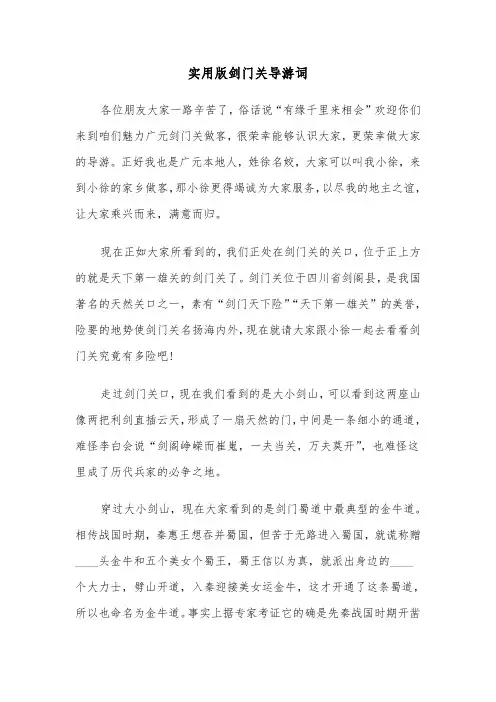 实用版剑门关导游词

各位朋友大家一路辛苦了，俗话说“有缘千里来相会”欢迎你们来到咱们魅力广元剑门关做客，很荣幸能够认识大家，更荣幸做大家的导游。正好我也是广元本地人，姓徐名姣，大家可以叫我小徐，来到小徐的家乡做客，那小徐更得竭诚为大家服务，以尽我的地主之谊，让大家乘兴而来，满意而归。

现在正如大家所看到的，我们正处在剑门关的关口，位于正上方的就是天下第一雄关的剑门关了。剑门关位于四川省剑阁县，是我国著名的天然关口之一，素有“剑门天下险”“天下第一雄关”的美誉，险要的地势使剑门关名扬海内外，现在就请大家跟小徐一起去看看剑门关究竟有多险吧！

走过剑门关口，现在我们看到的是大小剑山，可以看到这两座山像两把利剑直插云天，形成了一扇天然的门，中间是一条细小的通道，难怪李白会说“剑阁峥嵘而崔嵬，一夫当关，万夫莫开”，也难怪这里成了历代兵家的必争之地。

穿过大小剑山，现在大家看到的是剑门蜀道中最典型的金牛道。相传战国时期，秦惠王想吞并蜀国，但苦于无路进入蜀国，就谎称赠____头金牛和五个美女个蜀王，蜀王信以为真，就派出身边的____个大力士，劈山开道，入秦迎接美女运金牛，这才开通了这条蜀道，所以也命名为金牛道。事实上据专家考证它的确是先秦战国时期开凿